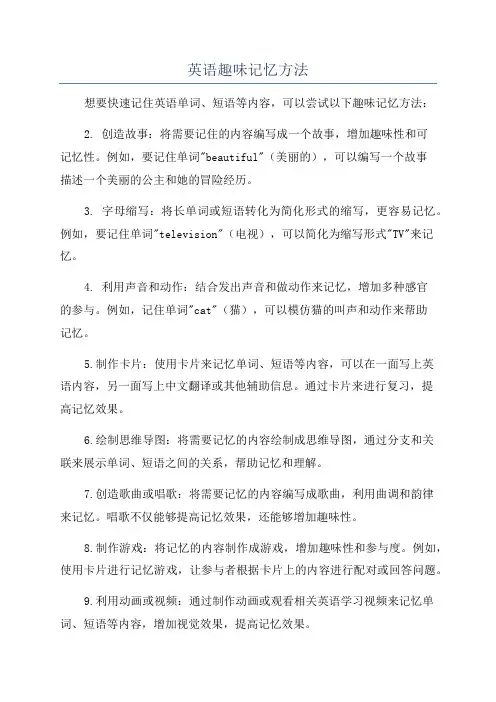 英语趣味记忆方法

想要快速记住英语单词、短语等内容，可以尝试以下趣味记忆方法：

2. 创造故事：将需要记住的内容编写成一个故事，增加趣味性和可记忆性。例如，要记住单词"beautiful"（美丽的），可以编写一个故事描述一个美丽的公主和她的冒险经历。

3. 字母缩写：将长单词或短语转化为简化形式的缩写，更容易记忆。例如，要记住单词"television"（电视），可以简化为缩写形式"TV"来记忆。

4. 利用声音和动作：结合发出声音和做动作来记忆，增加多种感官的参与。例如，记住单词"cat"（猫），可以模仿猫的叫声和动作来帮助记忆。

5.制作卡片：使用卡片来记忆单词、短语等内容，可以在一面写上英语内容，另一面写上中文翻译或其他辅助信息。通过卡片来进行复习，提高记忆效果。

6.绘制思维导图：将需要记忆的内容绘制成思维导图，通过分支和关联来展示单词、短语之间的关系，帮助记忆和理解。

7.创造歌曲或唱歌：将需要记忆的内容编写成歌曲，利用曲调和韵律来记忆。唱歌不仅能够提高记忆效果，还能够增加趣味性。

8.制作游戏：将记忆的内容制作成游戏，增加趣味性和参与度。例如，使用卡片进行记忆游戏，让参与者根据卡片上的内容进行配对或回答问题。

9.利用动画或视频：通过制作动画或观看相关英语学习视频来记忆单词、短语等内容，增加视觉效果，提高记忆效果。